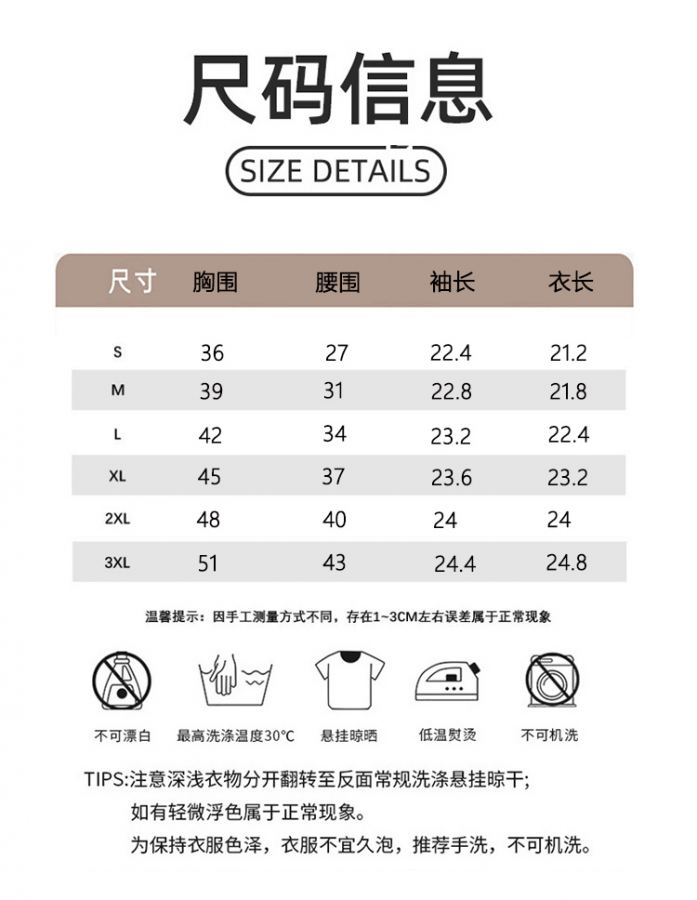 尺码信息

SIZE DETAILS

| 尺寸 | 胸围 | 腰围 | 袖长 | 衣长 |
|---|---|---|---|---|
| S | 36 | 27 | 22.4 | 21.2 |
| M | 39 | 31 | 22.8 | 21.8 |
| L | 42 | 34 | 23.2 | 22.4 |
| XL | 45 | 37 | 23.6 | 23.2 |
| 2XL | 48 | 40 | 24 | 24 |
| 3XL | 51 | 43 | 24.4 | 24.8 |

温馨提示：因手工测量方式不同，存在1~3CM左右误差属于正常现象

不可漂白 最高洗涤温度30°C 悬挂晾晒 低温熨烫 不可机洗

TIPS:注意深浅衣物分开翻转至反面常规洗涤悬挂晾干;
如有轻微浮色属于正常现象。
为保持衣服色泽，衣服不宜久泡，推荐手洗，不可机洗。